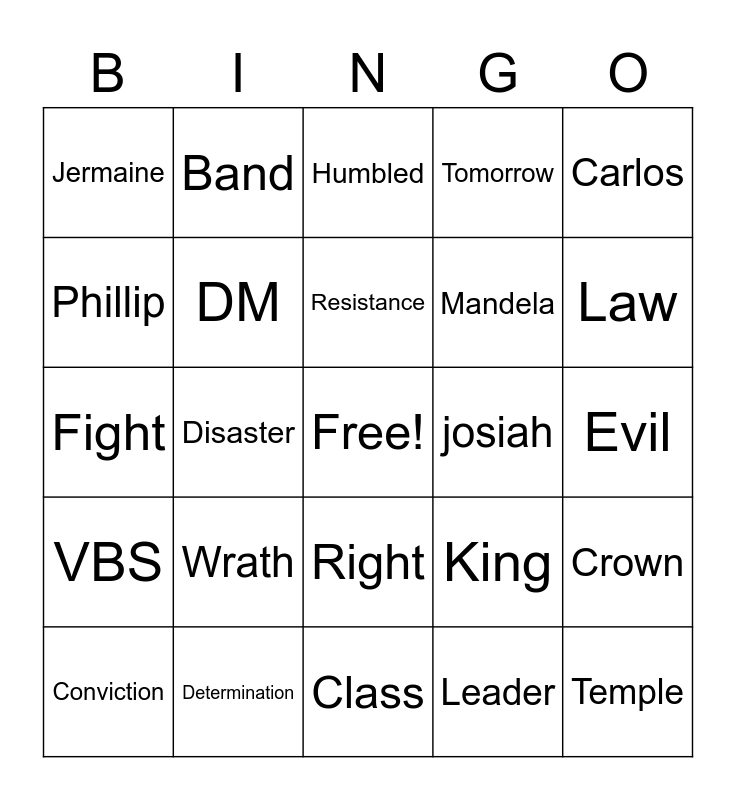 | B | I | N | G | O |
|---|---|---|---|---|
| Jermaine | Band | Humbled | Tomorrow | Carlos |
| Phillip | DM | Resistance | Mandela | Law |
| Fight | Disaster | Free! | josiah | Evil |
| VBS | Wrath | Right | King | Crown |
| Conviction | Determination | Class | Leader | Temple |